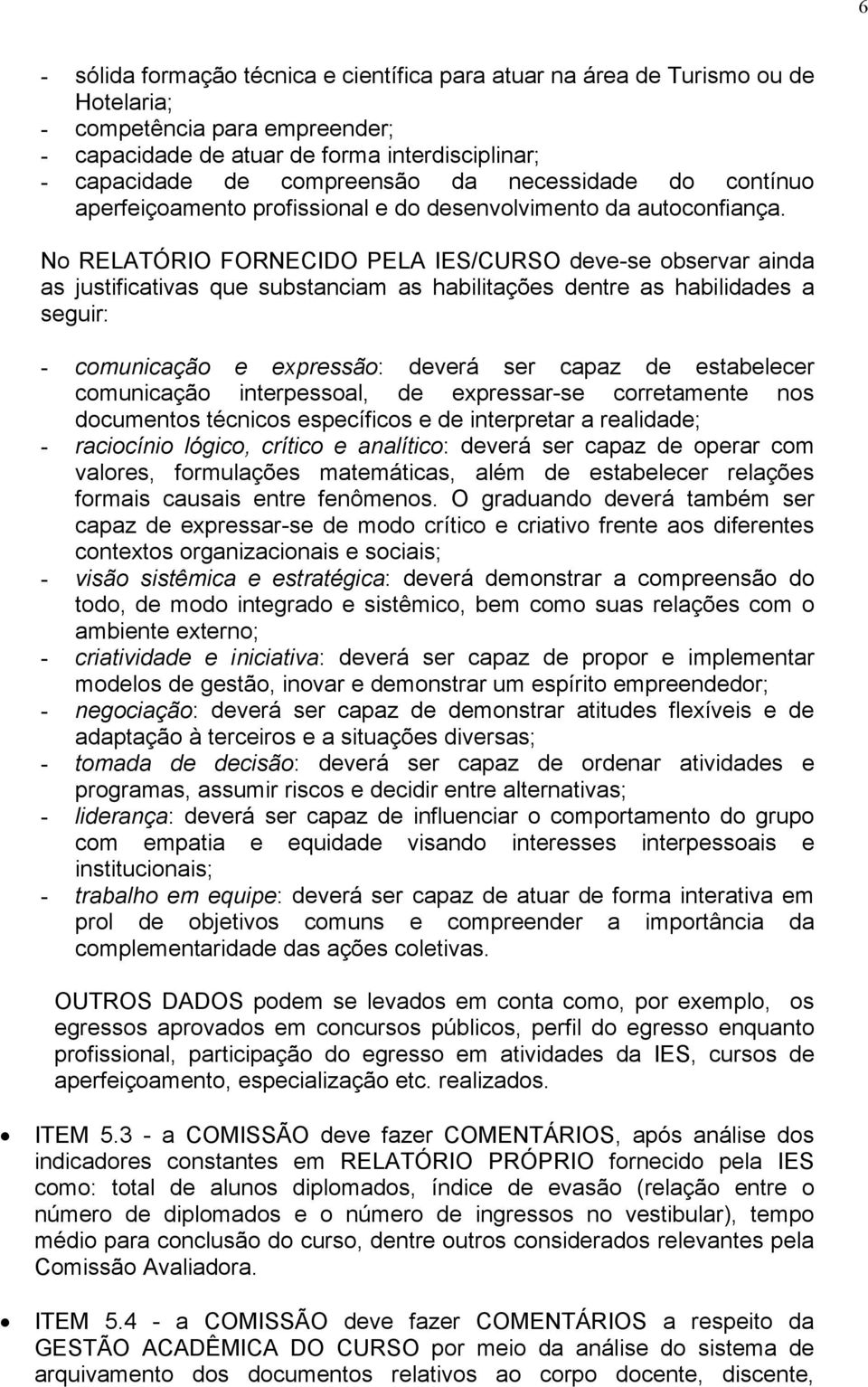 6

- sólida formação técnica e científica para atuar na área de Turismo ou de Hotelaria;
- competência para empreender;
- capacidade de atuar de forma interdisciplinar;
- capacidade de compreensão da necessidade do contínuo aperfeiçoamento profissional e do desenvolvimento da autoconfiança.

No RELATÓRIO FORNECIDO PELA IES/CURSO deve-se observar ainda as justificativas que substanciam as habilitações dentre as habilidades a seguir:

- comunicação e expressão: deverá ser capaz de estabelecer comunicação interpessoal, de expressar-se corretamente nos documentos técnicos específicos e de interpretar a realidade;
- raciocínio lógico, crítico e analítico: deverá ser capaz de operar com valores, formulações matemáticas, além de estabelecer relações formais causais entre fenômenos. O graduando deverá também ser capaz de expressar-se de modo crítico e criativo frente aos diferentes contextos organizacionais e sociais;
- visão sistêmica e estratégica: deverá demonstrar a compreensão do todo, de modo integrado e sistêmico, bem como suas relações com o ambiente externo;
- criatividade e iniciativa: deverá ser capaz de propor e implementar modelos de gestão, inovar e demonstrar um espírito empreendedor;
- negociação: deverá ser capaz de demonstrar atitudes flexíveis e de adaptação à terceiros e a situações diversas;
- tomada de decisão: deverá ser capaz de ordenar atividades e programas, assumir riscos e decidir entre alternativas;
- liderança: deverá ser capaz de influenciar o comportamento do grupo com empatia e equidade visando interesses interpessoais e institucionais;
- trabalho em equipe: deverá ser capaz de atuar de forma interativa em prol de objetivos comuns e compreender a importância da complementaridade das ações coletivas.

OUTROS DADOS podem se levados em conta como, por exemplo, os egressos aprovados em concursos públicos, perfil do egresso enquanto profissional, participação do egresso em atividades da IES, cursos de aperfeiçoamento, especialização etc. realizados.

• ITEM 5.3 - a COMISSÃO deve fazer COMENTÁRIOS, após análise dos indicadores constantes em RELATÓRIO PRÓPRIO fornecido pela IES como: total de alunos diplomados, índice de evasão (relação entre o número de diplomados e o número de ingressos no vestibular), tempo médio para conclusão do curso, dentre outros considerados relevantes pela Comissão Avaliadora.

• ITEM 5.4 - a COMISSÃO deve fazer COMENTÁRIOS a respeito da GESTÃO ACADÊMICA DO CURSO por meio da análise do sistema de arquivamento dos documentos relativos ao corpo docente, discente,